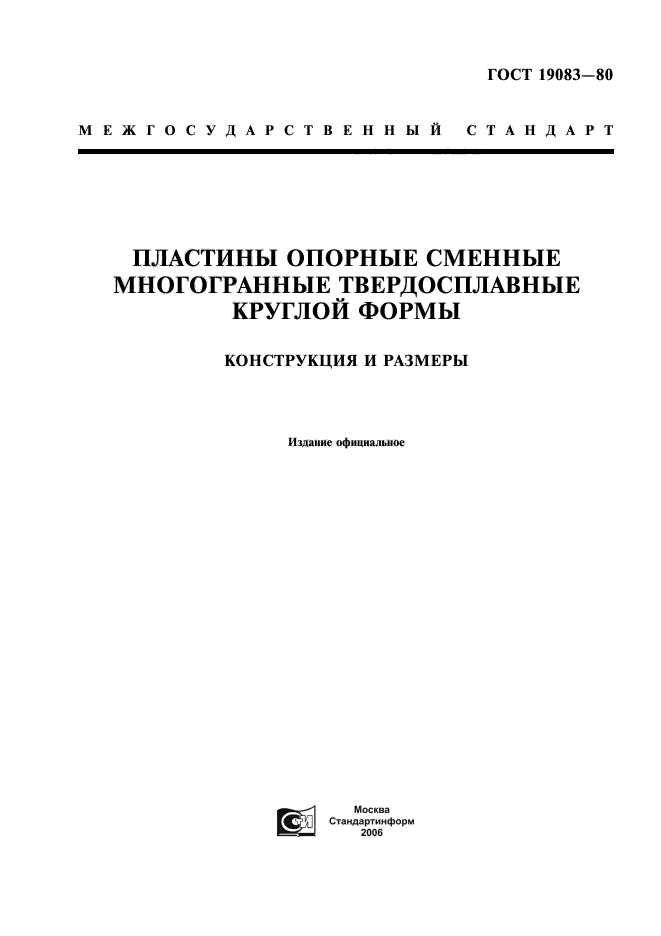 ГОСТ 19083—80

МЕЖГОСУДАРСТВЕННЫЙ СТАНДАРТ

ПЛАСТИНЫ ОПОРНЫЕ СМЕННЫЕ МНОГОГРАННЫЕ ТВЕРДОСПЛАВНЫЕ КРУГЛОЙ ФОРМЫ

КОНСТРУКЦИЯ И РАЗМЕРЫ

Издание официальное

Москва
Стандартинформ
2006